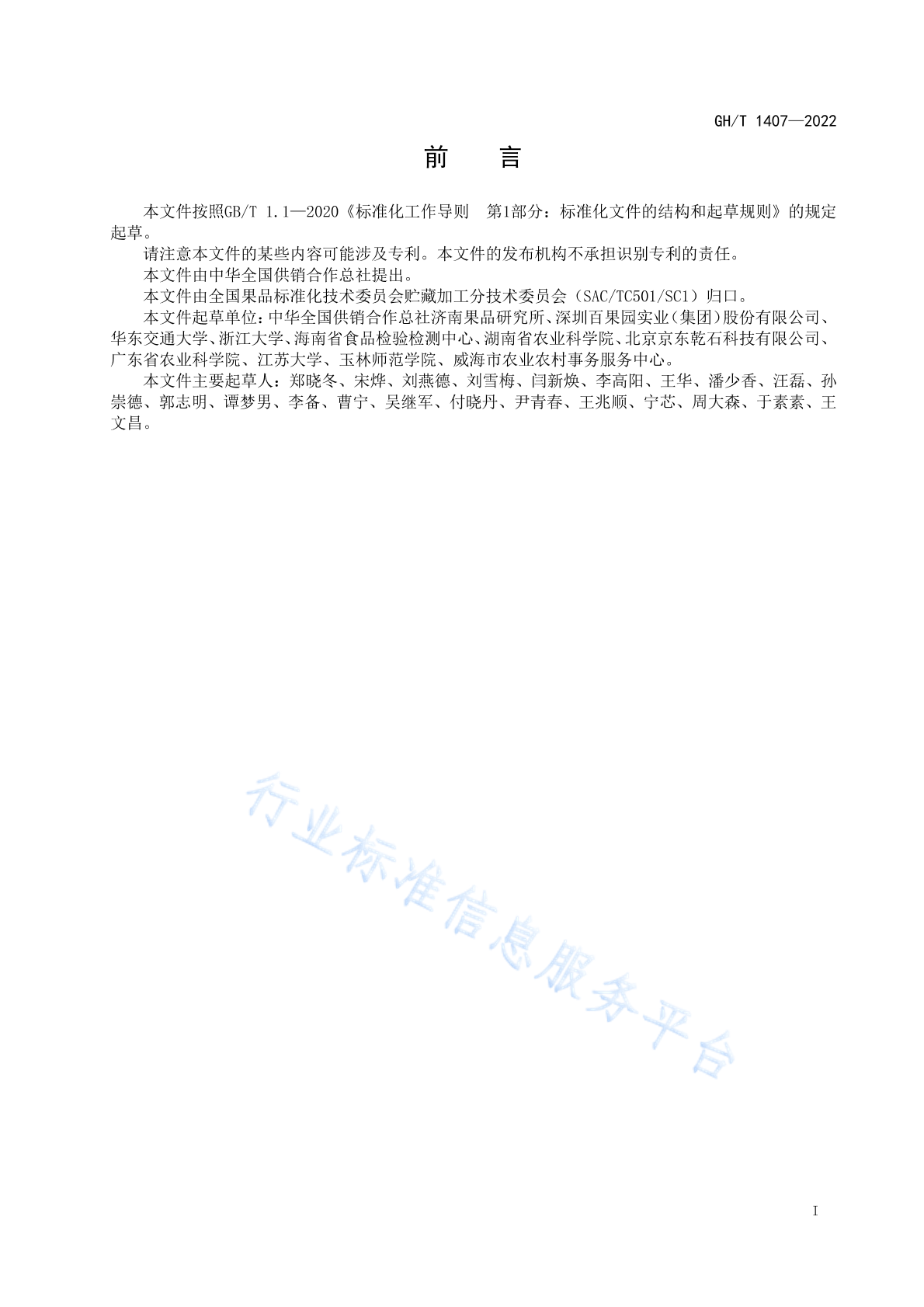 GH/T 1407—2022

前　言

本文件按照GB/T 1.1—2020《标准化工作导则　第1部分：标准化文件的结构和起草规则》的规定起草。

请注意本文件的某些内容可能涉及专利。本文件的发布机构不承担识别专利的责任。

本文件由中华全国供销合作总社提出。

本文件由全国果品标准化技术委员会贮藏加工分技术委员会（SAC/TC501/SC1）归口。

本文件起草单位：中华全国供销合作总社济南果品研究所、深圳百果园实业（集团）股份有限公司、华东交通大学、浙江大学、海南省食品检验检测中心、湖南省农业科学院、北京京东乾石科技有限公司、广东省农业科学院、江苏大学、玉林师范学院、威海市农业农村事务服务中心。

本文件主要起草人：郑晓冬、宋烨、刘燕德、刘雪梅、闫新焕、李高阳、王华、潘少香、汪磊、孙崇德、郭志明、谭梦男、李备、曹宁、吴继军、付晓丹、尹青春、王兆顺、宁芯、周大森、于素素、王文昌。

行业标准信息服务平台

I